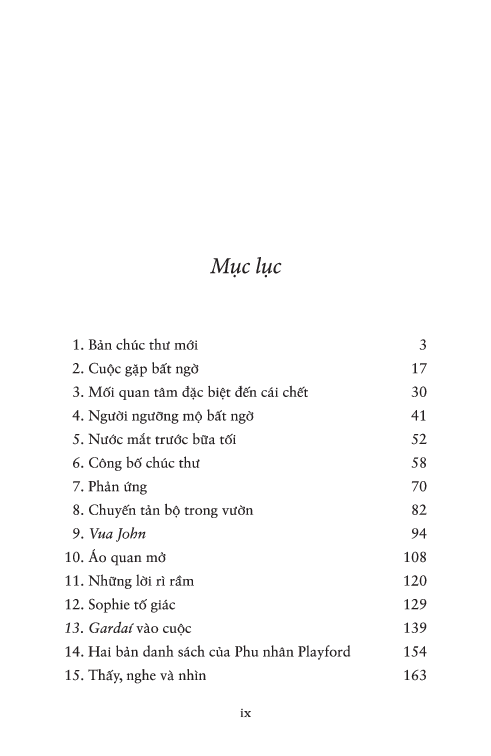 Mục lục

| | |
|---|---|
| 1. Bản chúc thư mới | 3 |
| 2. Cuộc gặp bất ngờ | 17 |
| 3. Mối quan tâm đặc biệt đến cái chết | 30 |
| 4. Người ngưỡng mộ bất ngờ | 41 |
| 5. Nước mắt trước bữa tối | 52 |
| 6. Công bố chúc thư | 58 |
| 7. Phản ứng | 70 |
| 8. Chuyến tản bộ trong vườn | 82 |
| 9. Vua John | 94 |
| 10. Áo quan mở | 108 |
| 11. Những lời rì rầm | 120 |
| 12. Sophie tố giác | 129 |
| 13. Gardaí vào cuộc | 139 |
| 14. Hai bản danh sách của Phu nhân Playford | 154 |
| 15. Thấy, nghe và nhìn | 163 |

ix